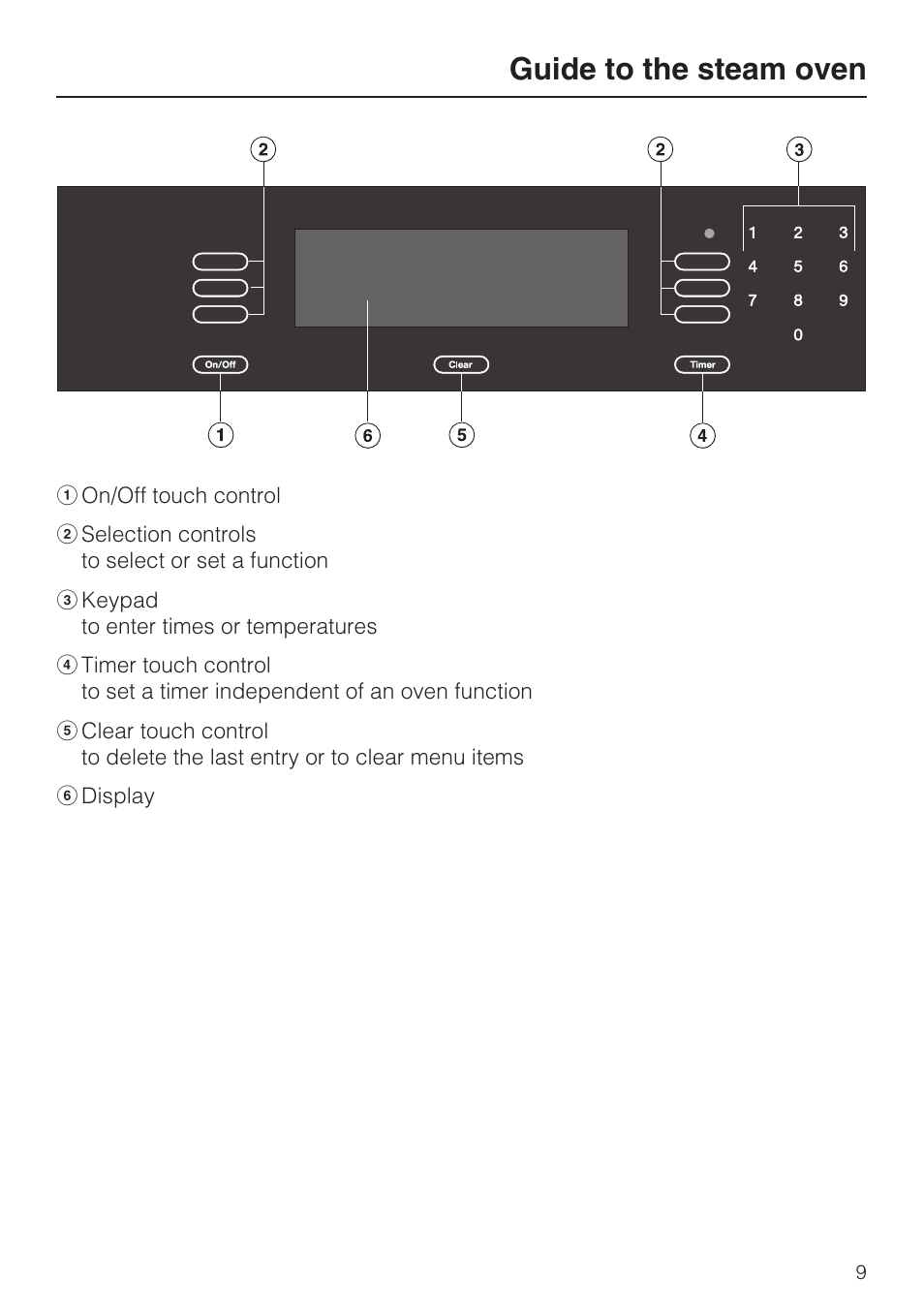 Guide to the steam oven

2 2 3

1 2 3
4 5 6
7 8 9
0

On/Off Clear Timer

1 6 5 4

1 On/Off touch control

2 Selection controls
to select or set a function

3 Keypad
to enter times or temperatures

4 Timer touch control
to set a timer independent of an oven function

5 Clear touch control
to delete the last entry or to clear menu items

6 Display

9